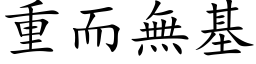 重而無基